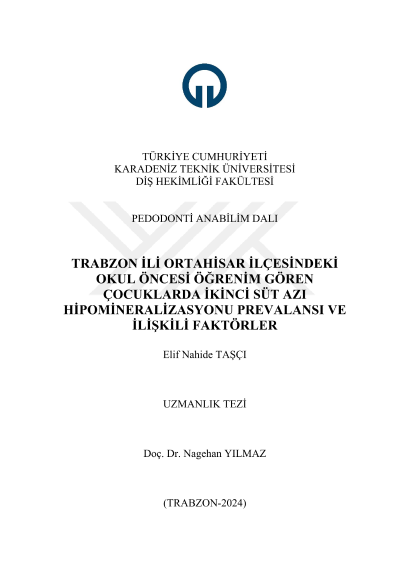 TÜRKİYE CUMHURİYETİ
KARADENİZ TEKNİK ÜNİVERSİTESİ
DİŞ HEKİMLİĞİ FAKÜLTESİ

PEDODONTİ ANABİLİM DALI

TRABZON İLİ ORTAHİSAR İLÇESİNDEKİ
OKUL ÖNCESİ ÖĞRENİM GÖREN
ÇOCUKLARDA İKİNCİ SÜT AZI
HİPOMİNERALİZASYONU PREVALANSI VE
İLİŞKİLİ FAKTÖRLER

Elif Nahide TAŞÇI

UZMANLIK TEZİ

Doç. Dr. Nagehan YILMAZ

(TRABZON-2024)